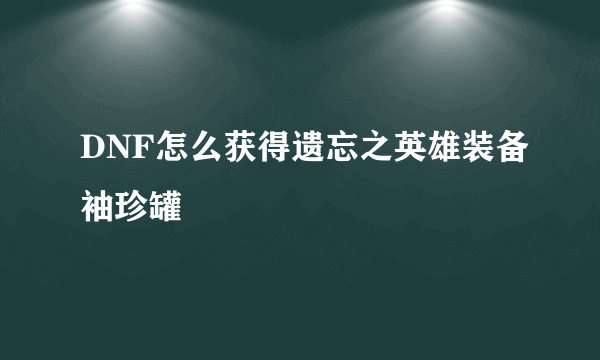 DNF怎么获得遗忘之英雄装备袖珍罐